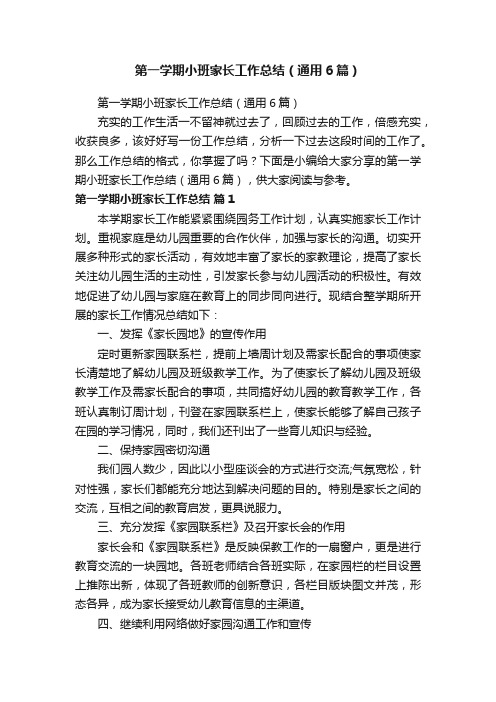 第一学期小班家长工作总结（通用6篇）

第一学期小班家长工作总结（通用6篇）

充实的工作生活一不留神就过去了，回顾过去的工作，倍感充实，收获良多，该好好写一份工作总结，分析一下过去这段时间的工作了。那么工作总结的格式，你掌握了吗？下面是小编给大家分享的第一学期小班家长工作总结（通用6篇），供大家阅读与参考。

第一学期小班家长工作总结 篇1

本学期家长工作能紧紧围绕园务工作计划，认真实施家长工作计划。重视家庭是幼儿园重要的合作伙伴，加强与家长的沟通。切实开展多种形式的家长活动，有效地丰富了家长的家教理论，提高了家长关注幼儿园生活的主动性，引发家长参与幼儿园活动的积极性。有效地促进了幼儿园与家庭在教育上的同步同向进行。现结合整学期所开展的家长工作情况总结如下：

一、发挥《家长园地》的宣传作用

定时更新家园联系栏，提前上墙周计划及需家长配合的事项使家长清楚地了解幼儿园及班级教学工作。为了使家长了解幼儿园及班级教学工作及需家长配合的事项，共同搞好幼儿园的教育教学工作，各班认真制订周计划，刊登在家园联系栏上，使家长能够了解自己孩子在园的学习情况，同时，我们还刊出了一些育儿知识与经验。

二、保持家园密切沟通

我们园人数少，因此以小型座谈会的方式进行交流;气氛宽松，针对性强，家长们都能充分地达到解决问题的目的。特别是家长之间的交流，互相之间的教育启发，更具说服力。

三、充分发挥《家园联系栏》及召开家长会的作用

家长会和《家园联系栏》是反映保教工作的一扇窗户，更是进行教育交流的一块园地。各班老师结合各班实际，在家园栏的栏目设置上推陈出新，体现了各班教师的创新意识，各栏目版块图文并茂，形态各异，成为家长接受幼儿教育信息的主渠道。

四、继续利用网络做好家园沟通工作和宣传